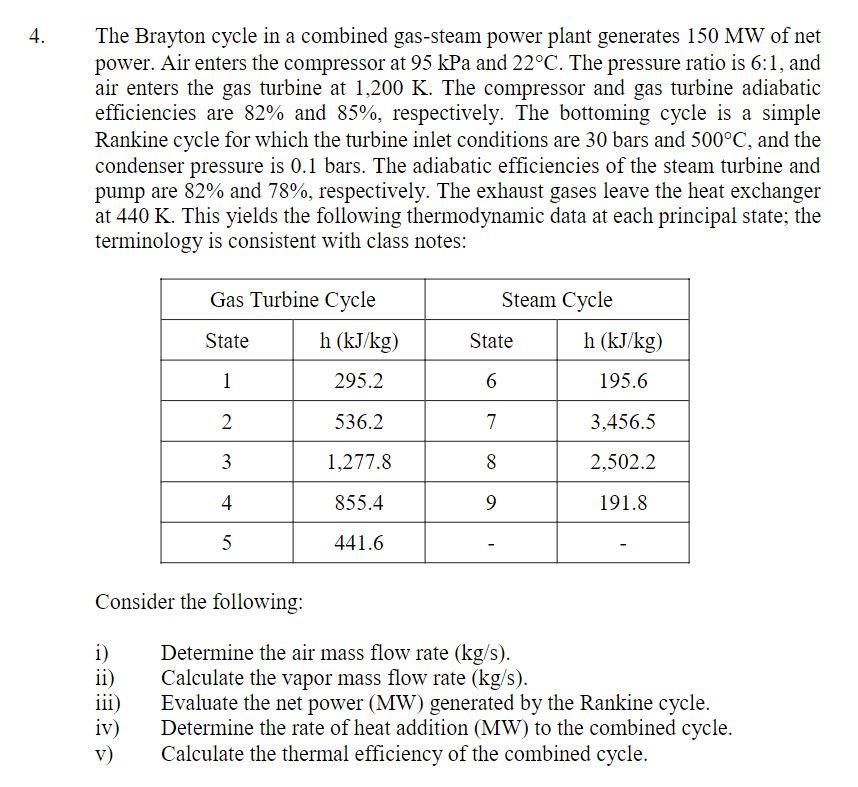 4. The Brayton cycle in a combined gas-steam power plant generates 150 MW of net power. Air enters the compressor at 95 kPa and 22°C. The pressure ratio is 6:1, and air enters the gas turbine at 1,200 K. The compressor and gas turbine adiabatic efficiencies are 82% and 85%, respectively. The bottoming cycle is a simple Rankine cycle for which the turbine inlet conditions are 30 bars and 500°C, and the condenser pressure is 0.1 bars. The adiabatic efficiencies of the steam turbine and pump are 82% and 78%, respectively. The exhaust gases leave the heat exchanger at 440 K. This yields the following thermodynamic data at each principal state; the terminology is consistent with class notes:

| Gas Turbine Cycle | | Steam Cycle | |
|---|---|---|---|
| State | h (kJ/kg) | State | h (kJ/kg) |
| 1 | 295.2 | 6 | 195.6 |
| 2 | 536.2 | 7 | 3,456.5 |
| 3 | 1,277.8 | 8 | 2,502.2 |
| 4 | 855.4 | 9 | 191.8 |
| 5 | 441.6 | - | - |

Consider the following:

i) Determine the air mass flow rate (kg/s).
ii) Calculate the vapor mass flow rate (kg/s).
iii) Evaluate the net power (MW) generated by the Rankine cycle.
iv) Determine the rate of heat addition (MW) to the combined cycle.
v) Calculate the thermal efficiency of the combined cycle.